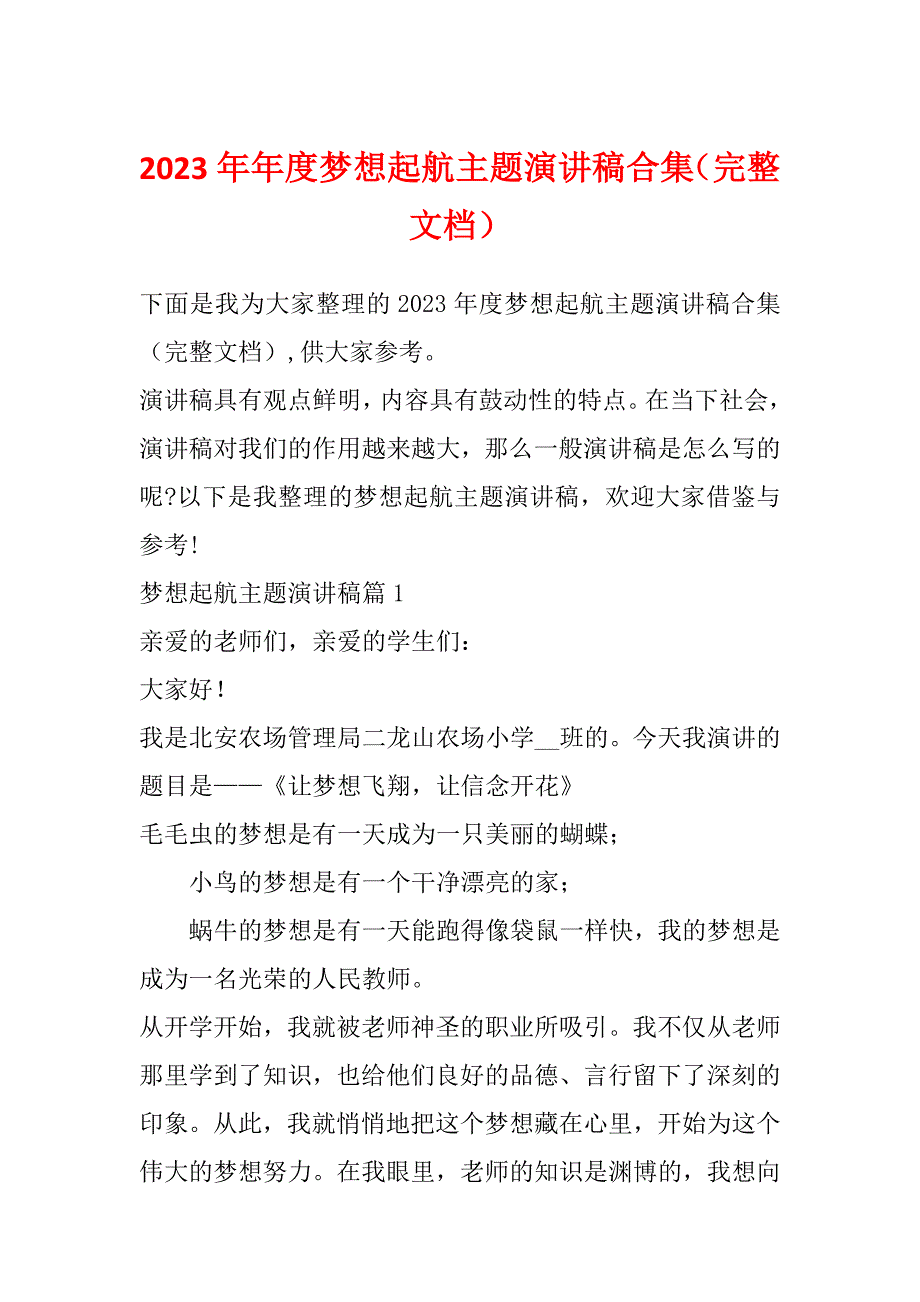 2023 年年度梦想起航主题演讲稿合集（完整文档）

下面是我为大家整理的 2023 年度梦想起航主题演讲稿合集（完整文档），供大家参考。

演讲稿具有观点鲜明，内容具有鼓动性的特点。在当下社会，演讲稿对我们的作用越来越大，那么一般演讲稿是怎么写的呢?以下是我整理的梦想起航主题演讲稿，欢迎大家借鉴与参考!

梦想起航主题演讲稿篇 1

亲爱的老师们，亲爱的学生们：

大家好！

我是北安农场管理局二龙山农场小学__班的。今天我演讲的题目是——《让梦想飞翔，让信念开花》

毛毛虫的梦想是有一天成为一只美丽的蝴蝶；

小鸟的梦想是有一个干净漂亮的家；

蜗牛的梦想是有一天能跑得像袋鼠一样快，我的梦想是成为一名光荣的人民教师。

从开学开始，我就被老师神圣的职业所吸引。我不仅从老师那里学到了知识，也给他们良好的品德、言行留下了深刻的印象。从此，我就悄悄地把这个梦想藏在心里，开始为这个伟大的梦想努力。在我眼里，老师的知识是渊博的，我想向